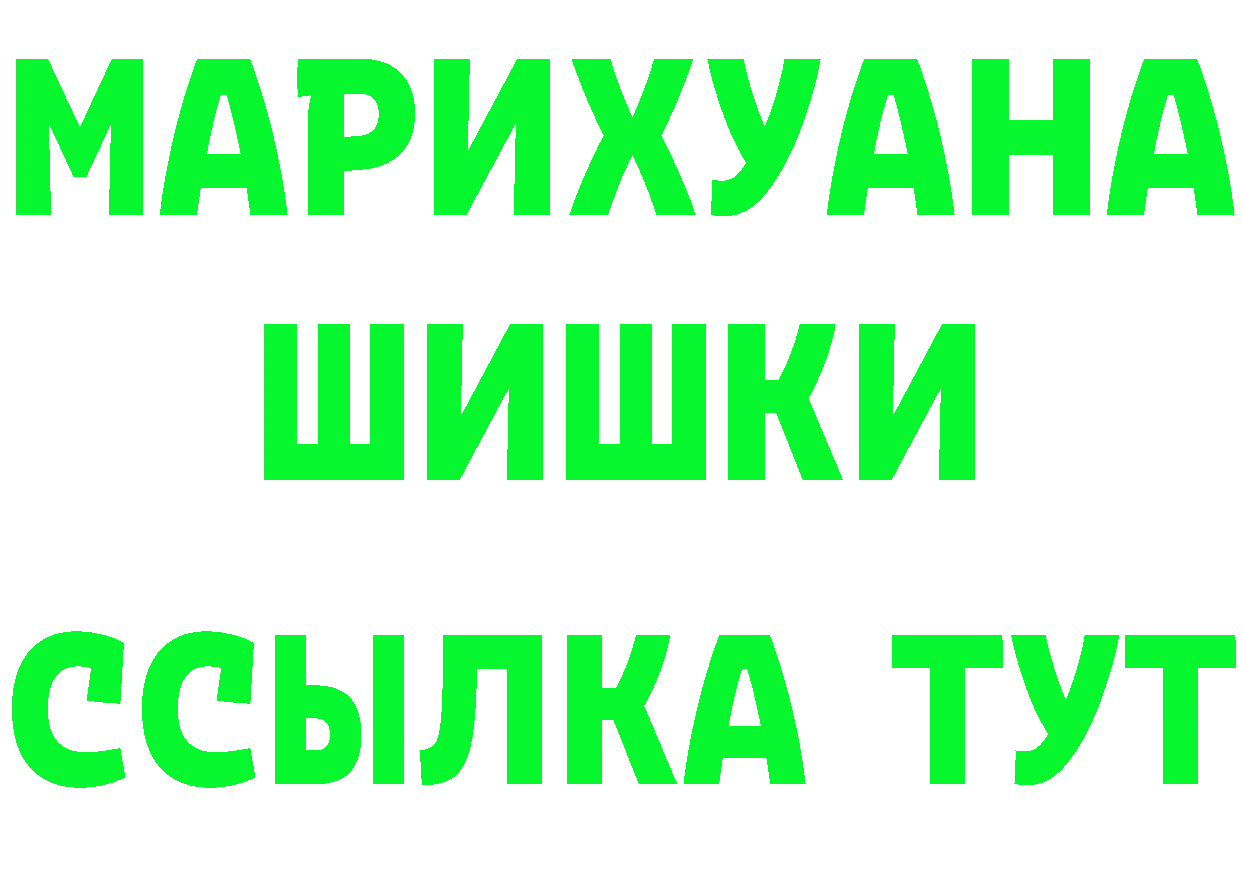 МАРИХУАНА
ШИШКИ
ССЫЛКА ТУТ